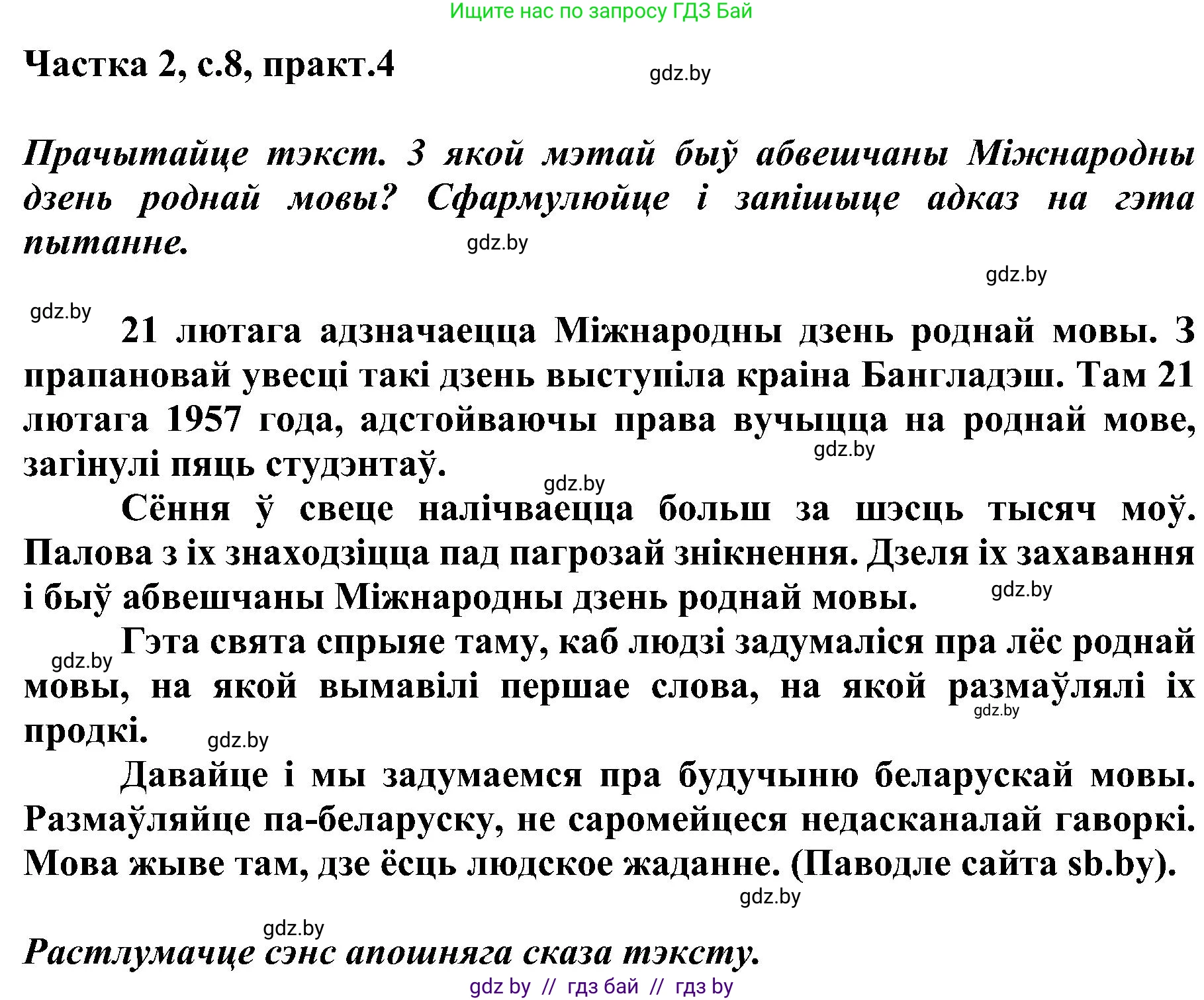 Ищите нас по запросу ГДЗ Бай

Частка 2, с.8, практ.4

gdz.by

Прачытайце тэкст. З якой мэтай быў абвешчаны Міжнародны дзень роднай мовы? Сфармулюйце і запішыце адказ на гэта пытанне.

gdz.by

gdz.by

gdz.by

21 лютага адзначаецца Міжнародны дзень роднай мовы. З прапановай увесці такі дзень выступіла краіна Бангладэш. Там 21 лютага 1957 года, адстойваючы права вучыцца на роднай мове, загінулі пяць студэнтаў.

gdz.by

gdz.by

Сёння ў свеце налічваецца больш за шэсць тысяч моў. Палова з іх знаходзіцца пад пагрозай знікнення. Дзеля іх захавання і быў абвешчаны Міжнародны дзень роднай мовы.

gdz.by

gdz.by

Гэта свята спрыяе таму, каб людзі задумаліся пра лёс роднай мовы, на якой вымавілі першае слова, на якой размаўлялі іх продкі.

gdz.by

gdz.by

Давайце і мы задумаемся пра будучыню беларускай мовы. Размаўляйце па-беларуску, не саромейцеся недасканалай гаворкі. Мова жыве там, дзе ёсць людское жаданне. (Паводле сайта sb.by).

gdz.by

gdz.by

Растлумачце сэнс апошняга сказа тэксту.

gdz by // гдз бай // гдз by